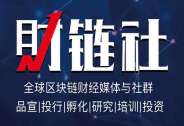 财链社

全球区块链财经媒体与社群

品宣|投行|孵化|研究|培训|投资